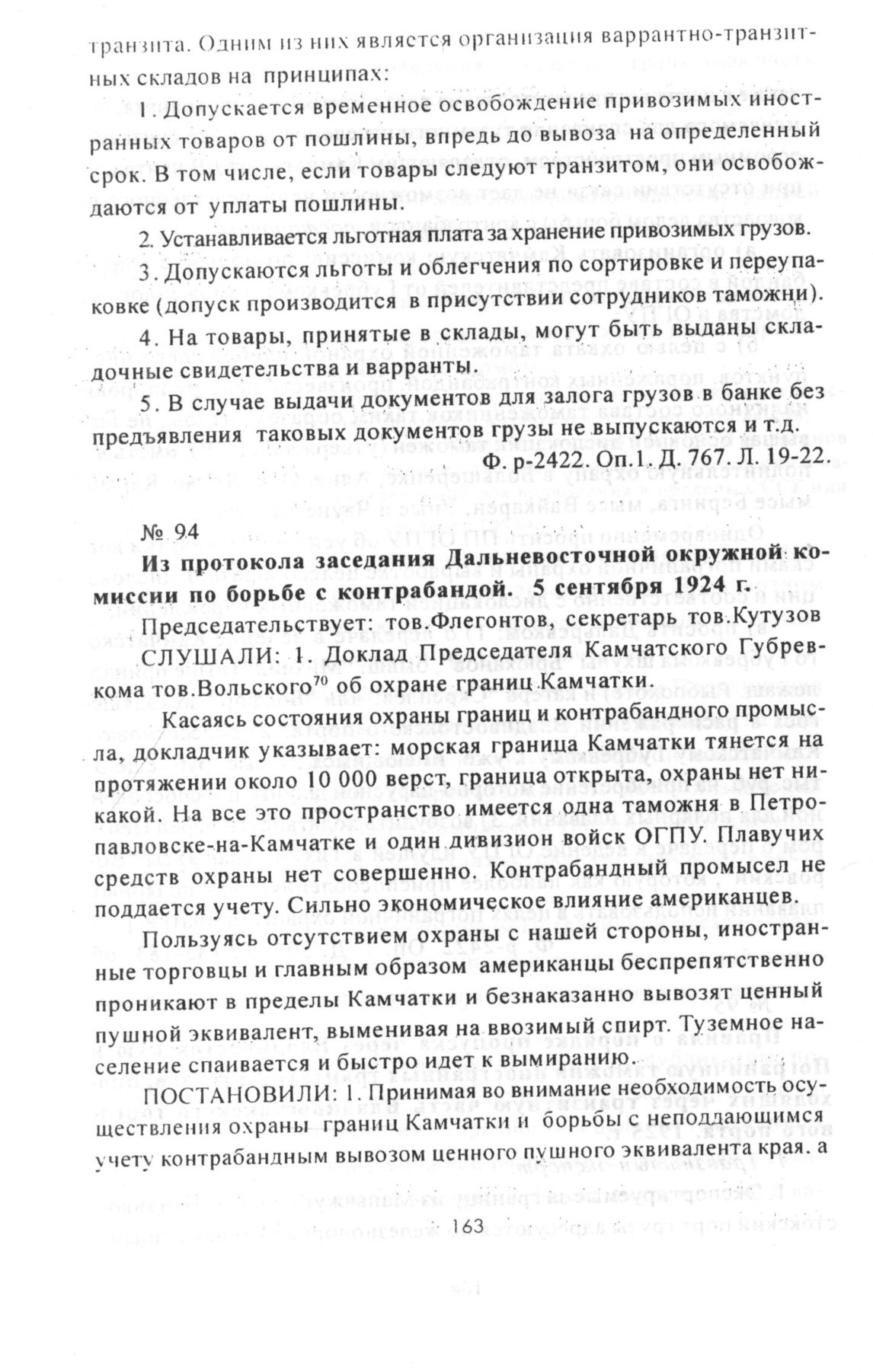 транзита. Одним из них является организация варрантно-транзитных складов на принципах:

1. Допускается временное освобождение привозимых иностранных товаров от пошлины, впредь до вывоза на определенный срок. В том числе, если товары следуют транзитом, они освобождаются от уплаты пошлины.

2. Устанавливается льготная плата за хранение привозимых грузов.

3. Допускаются льготы и облегчения по сортировке и переупаковке (допуск производится в присутствии сотрудников таможни).

4. На товары, принятые в склады, могут быть выданы складочные свидетельства и варранты.

5. В случае выдачи документов для залога грузов в банке без предъявления таковых документов грузы не выпускаются и т.д.

Ф. р-2422. Оп.1. Д. 767. Л. 19-22.

№ 94

Из протокола заседания Дальневосточной окружной комиссии по борьбе с контрабандой. 5 сентября 1924 г.

Председательствует: тов.Флегонтов, секретарь тов.Кутузов

СЛУШАЛИ: 1. Доклад Председателя Камчатского Губревкома тов.Вольского$^{70}$ об охране границ Камчатки.

Касаясь состояния охраны границ и контрабандного промысла, докладчик указывает: морская граница Камчатки тянется на протяжении около 10 000 верст, граница открыта, охраны нет никакой. На все это пространство имеется одна таможня в Петропавловске-на-Камчатке и один дивизион войск ОГПУ. Плавучих средств охраны нет совершенно. Контрабандный промысел не поддается учету. Сильно экономическое влияние американцев.

Пользуясь отсутствием охраны с нашей стороны, иностранные торговцы и главным образом американцы беспрепятственно проникают в пределы Камчатки и безнаказанно вывозят ценный пушной эквивалент, выменивая на ввозимый спирт. Туземное население спаивается и быстро идет к вымиранию.

ПОСТАНОВИЛИ: 1. Принимая во внимание необходимость осуществления охраны границ Камчатки и борьбы с неподдающимся учету контрабандным вывозом ценного пушного эквивалента края. а

163